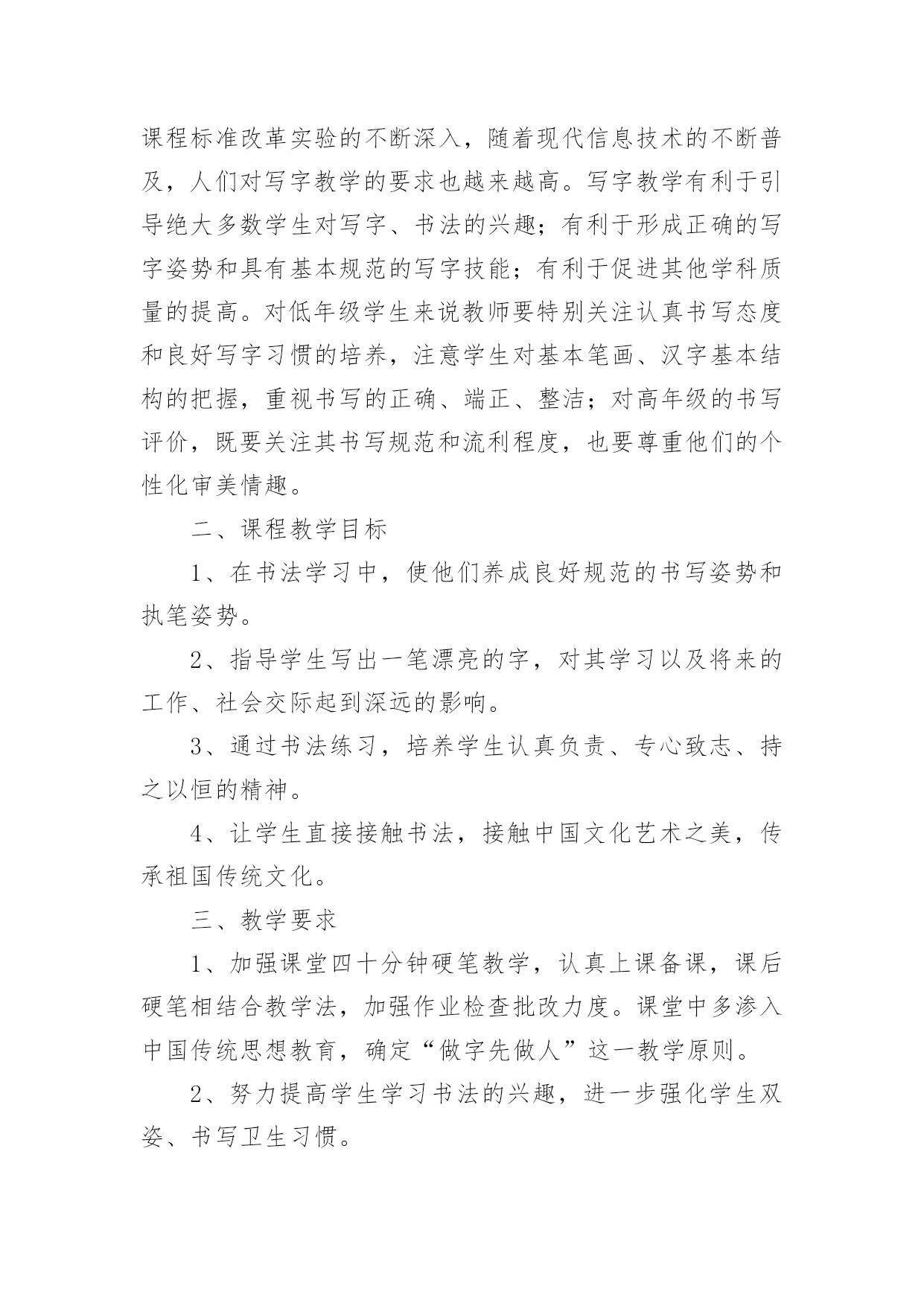 课程标准改革实验的不断深入，随着现代信息技术的不断普及，人们对写字教学的要求也越来越高。写字教学有利于引导绝大多数学生对写字、书法的兴趣；有利于形成正确的写字姿势和具有基本规范的写字技能；有利于促进其他学科质量的提高。对低年级学生来说教师要特别关注认真书写态度和良好写字习惯的培养，注意学生对基本笔画、汉字基本结构的把握，重视书写的正确、端正、整洁；对高年级的书写评价，既要关注其书写规范和流利程度，也要尊重他们的个性化审美情趣。

二、课程教学目标

1、在书法学习中，使他们养成良好规范的书写姿势和执笔姿势。

2、指导学生写出一笔漂亮的字，对其学习以及将来的工作、社会交际起到深远的影响。

3、通过书法练习，培养学生认真负责、专心致志、持之以恒的精神。

4、让学生直接接触书法，接触中国文化艺术之美，传承祖国传统文化。

三、教学要求

1、加强课堂四十分钟硬笔教学，认真上课备课，课后硬笔相结合教学法，加强作业检查批改力度。课堂中多渗入中国传统思想教育，确定“做字先做人”这一教学原则。

2、努力提高学生学习书法的兴趣，进一步强化学生双姿、书写卫生习惯。